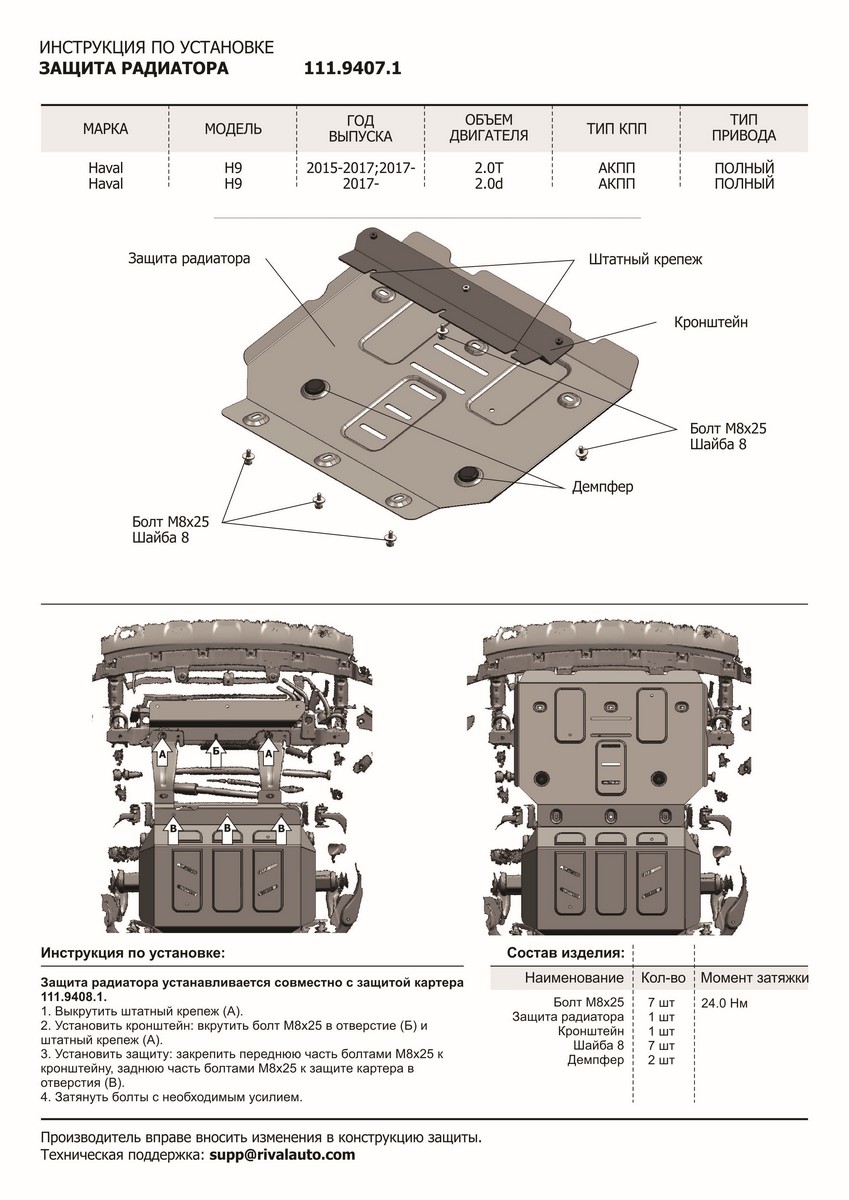 ИНСТРУКЦИЯ ПО УСТАНОВКЕ
ЗАЩИТА РАДИАТОРА 111.9407.1

| МАРКА | МОДЕЛЬ | ГОД ВЫПУСКА | ОБЪЕМ ДВИГАТЕЛЯ | ТИП КПП | ТИП ПРИВОДА |
|---|---|---|---|---|---|
| Haval | H9 | 2015-2017;2017- | 2.0T | АКПП | ПОЛНЫЙ |
| Haval | H9 | 2017- | 2.0d | АКПП | ПОЛНЫЙ |

Защита радиатора
Штатный крепеж
Кронштейн
Болт М8х25
Шайба 8
Демпфер
Болт М8х25
Шайба 8

А
Б
А
В
В
В

Инструкция по установке:

Защита радиатора устанавливается совместно с защитой картера 111.9408.1.
1. Выкрутить штатный крепеж (А).
2. Установить кронштейн: вкрутить болт М8х25 в отверстие (Б) и штатный крепеж (А).
3. Установить защиту: закрепить переднюю часть болтами М8х25 к кронштейну, заднюю часть болтами М8х25 к защите картера в отверстия (В).
4. Затянуть болты с необходимым усилием.

Состав изделия:

| Наименование | Кол-во | Момент затяжки |
|---|---|---|
| Болт М8х25 | 7 шт | 24.0 Нм |
| Защита радиатора | 1 шт | |
| Кронштейн | 1 шт | |
| Шайба 8 | 7 шт | |
| Демпфер | 2 шт | |

Производитель вправе вносить изменения в конструкцию защиты.
Техническая поддержка: supp@rivalauto.com